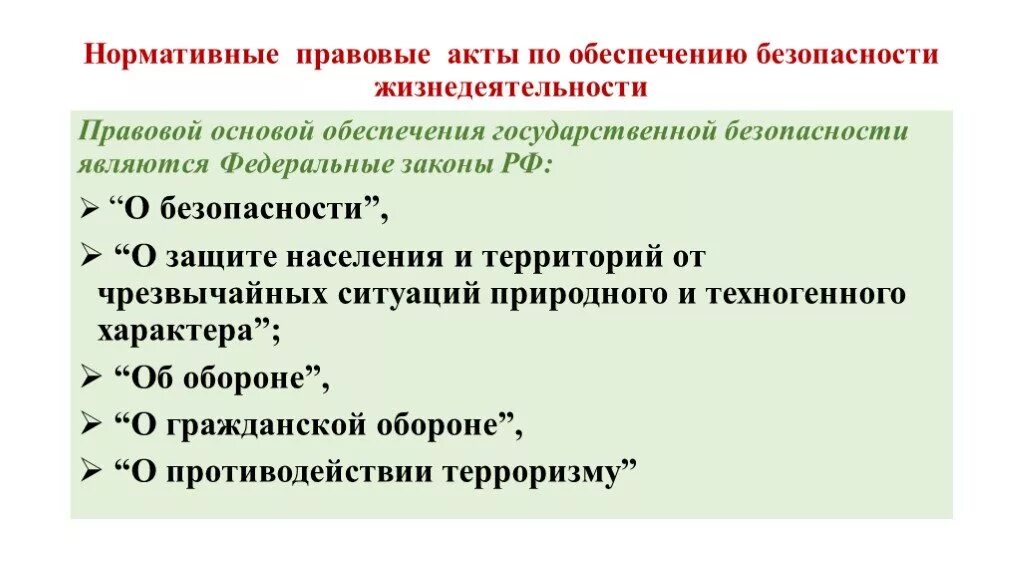 Нормативные правовые акты по обеспечению безопасности жизнедеятельности

Правовой основой обеспечения государственной безопасности являются Федеральные законы РФ:

➢ “О безопасности”,

➢ “О защите населения и территорий от чрезвычайных ситуаций природного и техногенного характера”;

➢ “Об обороне”,

➢ “О гражданской обороне”,

➢ “О противодействии терроризму”